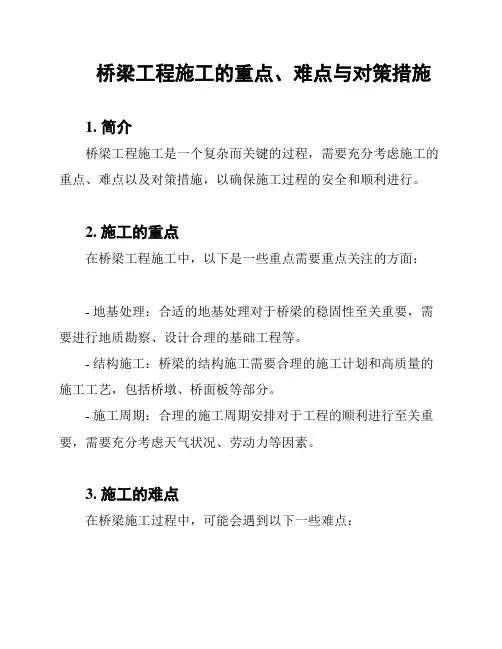 桥梁工程施工的重点、难点与对策措施

1. 简介

桥梁工程施工是一个复杂而关键的过程，需要充分考虑施工的重点、难点以及对策措施，以确保施工过程的安全和顺利进行。

2. 施工的重点

在桥梁工程施工中，以下是一些重点需要重点关注的方面：

- 地基处理：合适的地基处理对于桥梁的稳固性至关重要，需要进行地质勘察、设计合理的基础工程等。

- 结构施工：桥梁的结构施工需要合理的施工计划和高质量的施工工艺，包括桥墩、桥面板等部分。

- 施工周期：合理的施工周期安排对于工程的顺利进行至关重要，需要充分考虑天气状况、劳动力等因素。

3. 施工的难点

在桥梁施工过程中，可能会遇到以下一些难点：